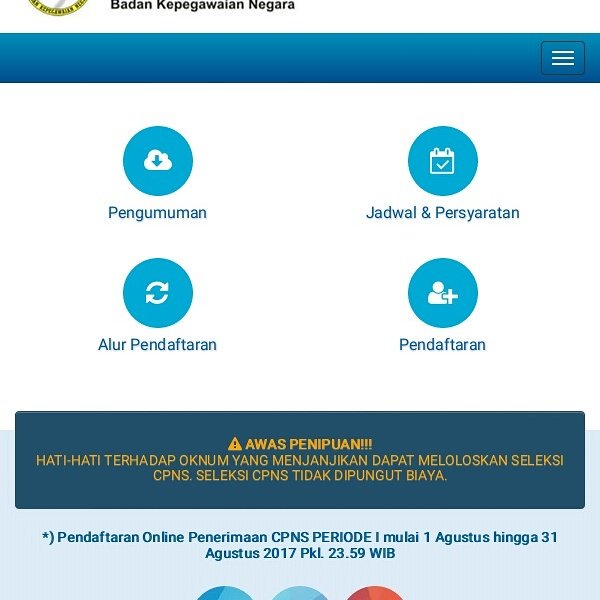 Badan Kepegawaian Negara

Pengumuman

Jadwal & Persyaratan

Alur Pendaftaran

Pendaftaran

AWAS PENIPUAN!!!
HATI-HATI TERHADAP OKNUM YANG MENJANJIKAN DAPAT MELOLOSKAN SELEKSI CPNS. SELEKSI CPNS TIDAK DIPUNGUT BIAYA.

*) Pendaftaran Online Penerimaan CPNS PERIODE I mulai 1 Agustus hingga 31 Agustus 2017 Pkl. 23.59 WIB